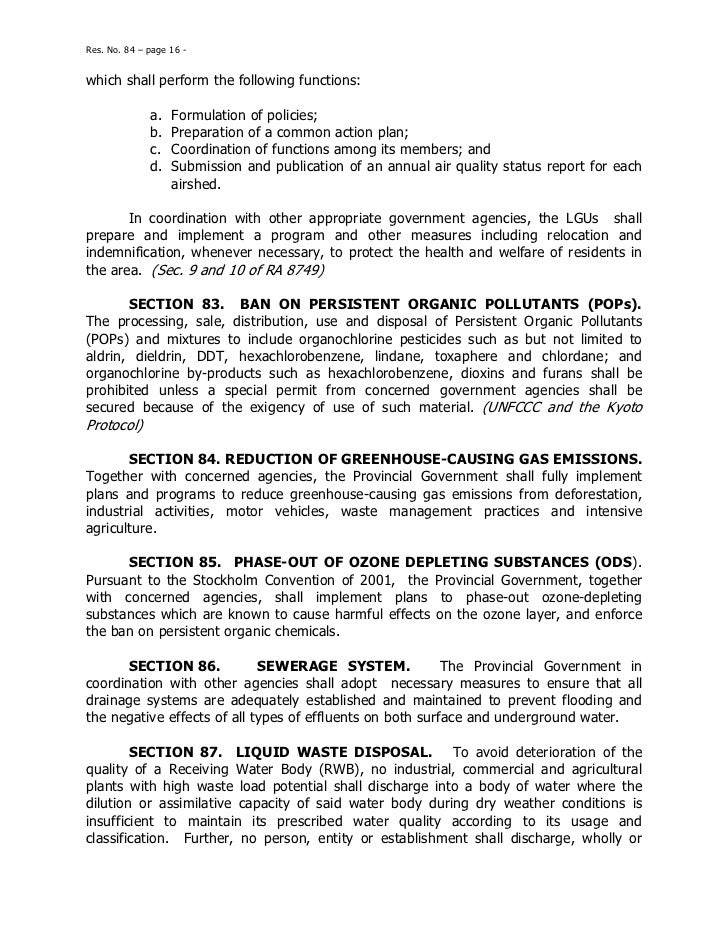 Res. No. 84 – page 16 -

which shall perform the following functions:

a. Formulation of policies;
b. Preparation of a common action plan;
c. Coordination of functions among its members; and
d. Submission and publication of an annual air quality status report for each airshed.

In coordination with other appropriate government agencies, the LGUs shall prepare and implement a program and other measures including relocation and indemnification, whenever necessary, to protect the health and welfare of residents in the area. (Sec. 9 and 10 of RA 8749)

SECTION 83. BAN ON PERSISTENT ORGANIC POLLUTANTS (POPs). The processing, sale, distribution, use and disposal of Persistent Organic Pollutants (POPs) and mixtures to include organochlorine pesticides such as but not limited to aldrin, dieldrin, DDT, hexachlorobenzene, lindane, toxaphere and chlordane; and organochlorine by-products such as hexachlorobenzene, dioxins and furans shall be prohibited unless a special permit from concerned government agencies shall be secured because of the exigency of use of such material. (UNFCCC and the Kyoto Protocol)

SECTION 84. REDUCTION OF GREENHOUSE-CAUSING GAS EMISSIONS. Together with concerned agencies, the Provincial Government shall fully implement plans and programs to reduce greenhouse-causing gas emissions from deforestation, industrial activities, motor vehicles, waste management practices and intensive agriculture.

SECTION 85. PHASE-OUT OF OZONE DEPLETING SUBSTANCES (ODS). Pursuant to the Stockholm Convention of 2001, the Provincial Government, together with concerned agencies, shall implement plans to phase-out ozone-depleting substances which are known to cause harmful effects on the ozone layer, and enforce the ban on persistent organic chemicals.

SECTION 86. SEWERAGE SYSTEM. The Provincial Government in coordination with other agencies shall adopt necessary measures to ensure that all drainage systems are adequately established and maintained to prevent flooding and the negative effects of all types of effluents on both surface and underground water.

SECTION 87. LIQUID WASTE DISPOSAL. To avoid deterioration of the quality of a Receiving Water Body (RWB), no industrial, commercial and agricultural plants with high waste load potential shall discharge into a body of water where the dilution or assimilative capacity of said water body during dry weather conditions is insufficient to maintain its prescribed water quality according to its usage and classification. Further, no person, entity or establishment shall discharge, wholly or